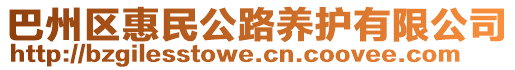 巴州区惠民公路养护有限公司
http://bzgilesstowe.cn.coovee.com